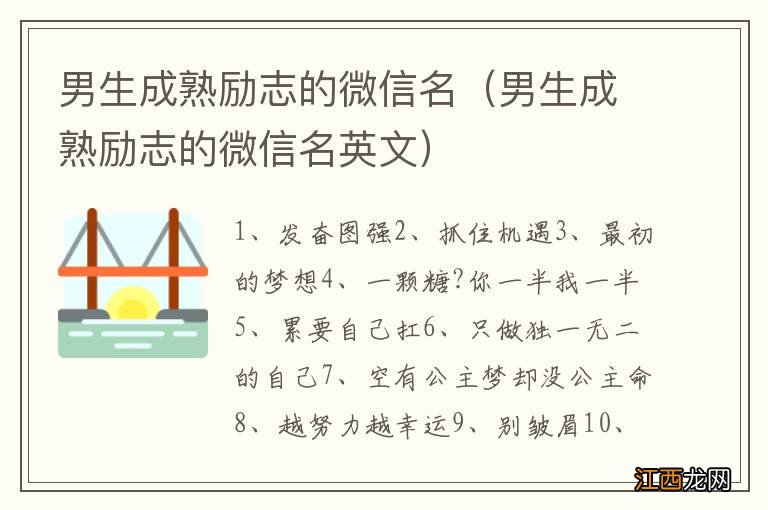 男生成熟励志的微信名（男生成熟励志的微信名英文）

1、发奋图强2、抓住机遇3、最初的梦想4、一颗糖?你一半我一半5、累要自己扛6、只做独一无二的自己7、空有公主梦却没公主命8、越努力越幸运9、别皱眉10、

江西龙网